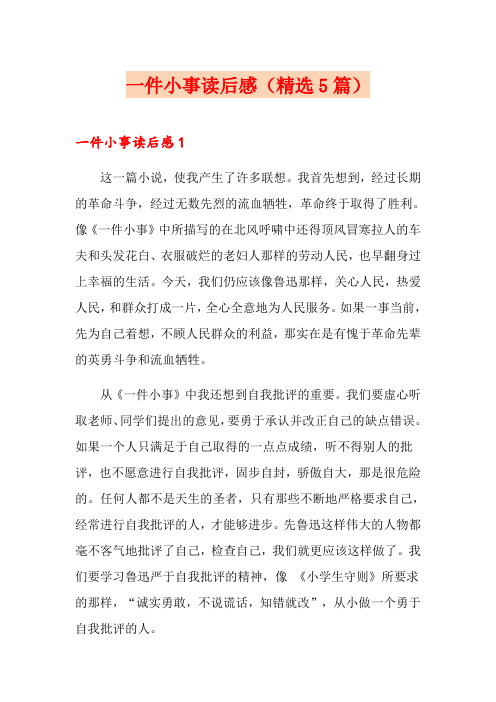 一件小事读后感（精选5篇）

一件小事读后感1

这一篇小说，使我产生了许多联想。我首先想到，经过长期的革命斗争，经过无数先烈的流血牺牲，革命终于取得了胜利。像《一件小事》中所描写的在北风呼啸中还得顶风冒寒拉人的车夫和头发花白、衣服破烂的老妇人那样的劳动人民，也早翻身过上幸福的生活。今天，我们仍应该像鲁迅那样，关心人民，热爱人民，和群众打成一片，全心全意地为人民服务。如果一事当前，先为自己着想，不顾人民群众的利益，那实在是有愧于革命先辈的英勇斗争和流血牺牲。

从《一件小事》中我还想到自我批评的重要。我们要虚心听取老师、同学们提出的意见，要勇于承认并改正自己的缺点错误。如果一个人只满足于自己取得的一点点成绩，听不得别人的批评，也不愿意进行自我批评，固步自封，骄傲自大，那是很危险的。任何人都不是天生的圣者，只有那些不断地严格要求自己，经常进行自我批评的人，才能够进步。先鲁迅这样伟大的人物都毫不客气地批评了自己，检查自己，我们就更应该这样做了。我们要学习鲁迅严于自我批评的精神，像 《小学生守则》所要求的那样，“诚实勇敢，不说谎话，知错就改”，从小做一个勇于自我批评的人。